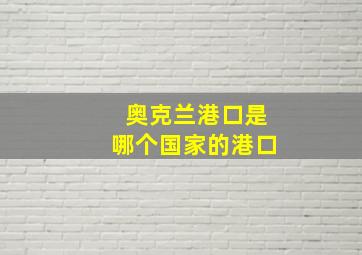 奥克兰港口是
哪个国家的港口